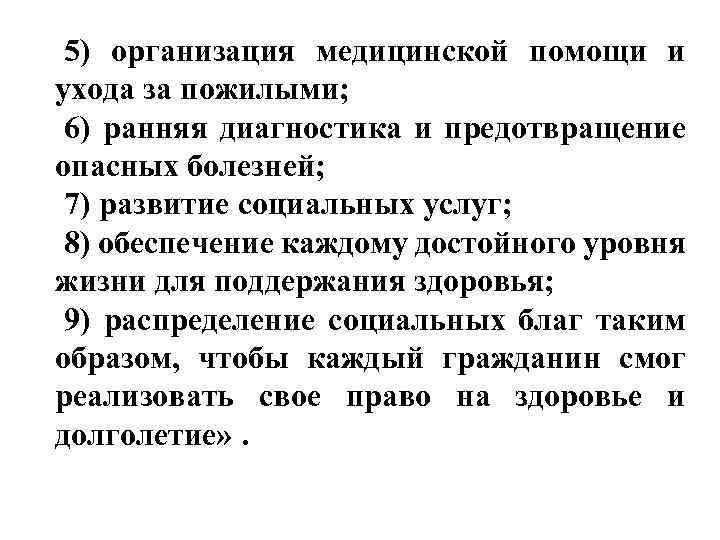 5) организация медицинской помощи и ухода за пожилыми;

6) ранняя диагностика и предотвращение опасных болезней;

7) развитие социальных услуг;

8) обеспечение каждому достойного уровня жизни для поддержания здоровья;

9) распределение социальных благ таким образом, чтобы каждый гражданин смог реализовать свое право на здоровье и долголетие» .